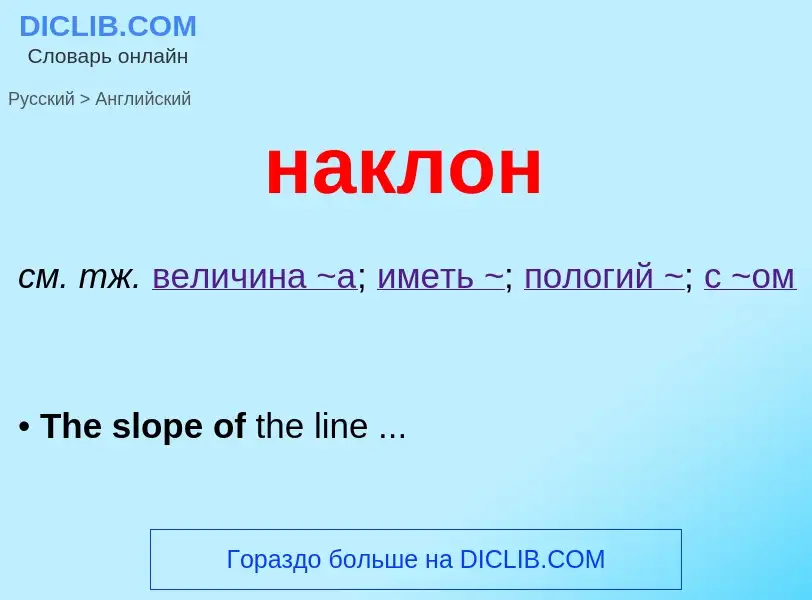 DICLIB.COM
Словарь онлайн

Русский > Английский

наклон

см. тж. величина ~а; иметь ~; пологий ~; с ~ом

• The slope of the line ...

Гораздо больше на DICLIB.COM